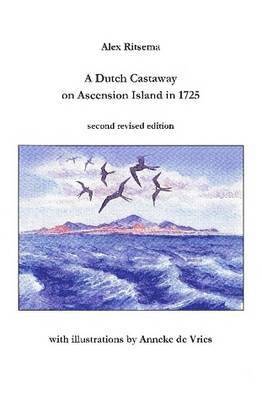 Alex Ritsema

A Dutch Castaway
on Ascension Island in 1725

second revised edition

with illustrations by Anneke de Vries